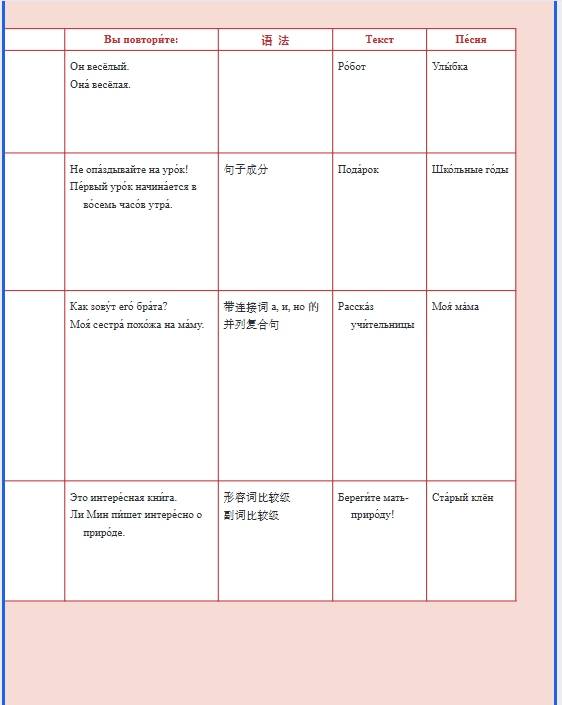 | | Вы повтори́те: | 语 法 | Текст | Пе́сня |
|---|---|---|---|---|
| | Он весёлый. Она́ весёлая. | | Ро́бот | Улы́бка |
| | Не опа́здывайте на уро́к! Пе́рвый уро́к начина́ется в во́семь часо́в утра́. | 句子成分 | Пода́рок | Шко́льные го́ды |
| | Как зову́т его́ бра́та? Моя́ сестра́ похо́жа на ма́му. | 带连接词 а, и, но 的并列复合句 | Расска́з учи́тельницы | Моя́ ма́ма |
| | Это интере́сная кни́га. Ли Мин пи́шет интере́сно о приро́де. | 形容词比较级 副词比较级 | Береги́те мать-приро́ду! | Ста́рый клён |